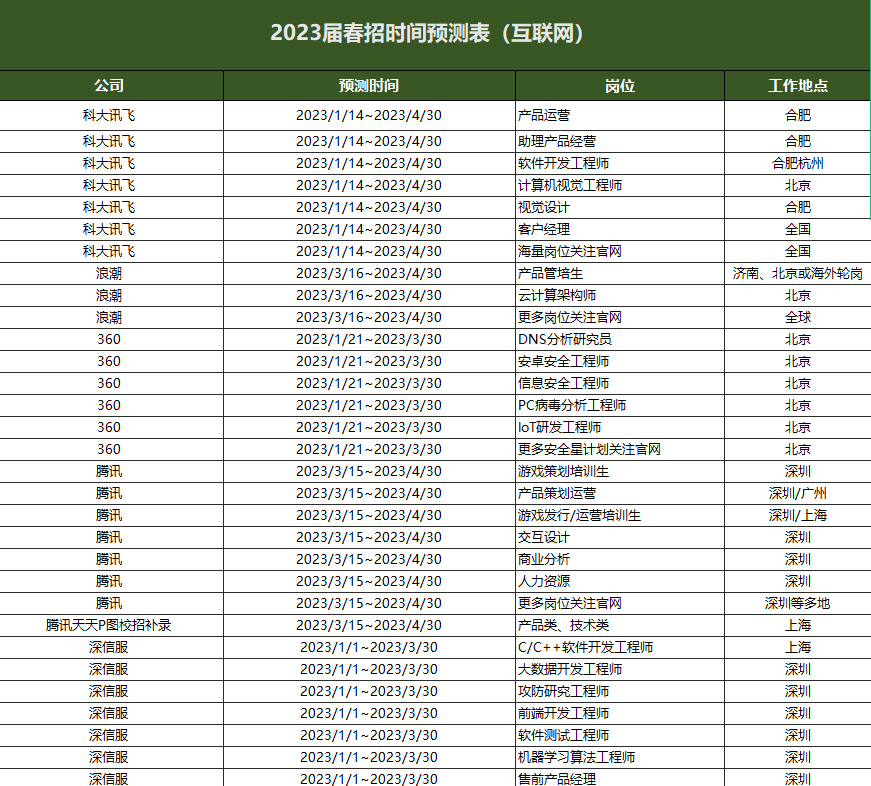 2023届春招时间预测表（互联网）

| 公司 | 预测时间 | 岗位 | 工作地点 |
|---|---|---|---|
| 科大讯飞 | 2023/1/14~2023/4/30 | 产品运营 | 合肥 |
| 科大讯飞 | 2023/1/14~2023/4/30 | 助理产品经营 | 合肥 |
| 科大讯飞 | 2023/1/14~2023/4/30 | 软件开发工程师 | 合肥杭州 |
| 科大讯飞 | 2023/1/14~2023/4/30 | 计算机视觉工程师 | 北京 |
| 科大讯飞 | 2023/1/14~2023/4/30 | 视觉设计 | 合肥 |
| 科大讯飞 | 2023/1/14~2023/4/30 | 客户经理 | 全国 |
| 科大讯飞 | 2023/1/14~2023/4/30 | 海量岗位关注官网 | 全国 |
| 浪潮 | 2023/3/16~2023/4/30 | 产品管培生 | 济南、北京或海外轮岗 |
| 浪潮 | 2023/3/16~2023/4/30 | 云计算架构师 | 北京 |
| 浪潮 | 2023/3/16~2023/4/30 | 更多岗位关注官网 | 全球 |
| 360 | 2023/1/21~2023/3/30 | DNS分析研究员 | 北京 |
| 360 | 2023/1/21~2023/3/30 | 安卓安全工程师 | 北京 |
| 360 | 2023/1/21~2023/3/30 | 信息安全工程师 | 北京 |
| 360 | 2023/1/21~2023/3/30 | PC病毒分析工程师 | 北京 |
| 360 | 2023/1/21~2023/3/30 | IoT研发工程师 | 北京 |
| 360 | 2023/1/21~2023/3/30 | 更多安全星计划关注官网 | 北京 |
| 腾讯 | 2023/3/15~2023/4/30 | 游戏策划培训生 | 深圳 |
| 腾讯 | 2023/3/15~2023/4/30 | 产品策划运营 | 深圳/广州 |
| 腾讯 | 2023/3/15~2023/4/30 | 游戏发行/运营培训生 | 深圳/上海 |
| 腾讯 | 2023/3/15~2023/4/30 | 交互设计 | 深圳 |
| 腾讯 | 2023/3/15~2023/4/30 | 商业分析 | 深圳 |
| 腾讯 | 2023/3/15~2023/4/30 | 人力资源 | 深圳 |
| 腾讯 | 2023/3/15~2023/4/30 | 更多岗位关注官网 | 深圳等多地 |
| 腾讯天天P图校招补录 | 2023/3/15~2023/4/30 | 产品类、技术类 | 上海 |
| 深信服 | 2023/1/1~2023/3/30 | C/C++软件开发工程师 | 上海 |
| 深信服 | 2023/1/1~2023/3/30 | 大数据开发工程师 | 深圳 |
| 深信服 | 2023/1/1~2023/3/30 | 攻防研究工程师 | 深圳 |
| 深信服 | 2023/1/1~2023/3/30 | 前端开发工程师 | 深圳 |
| 深信服 | 2023/1/1~2023/3/30 | 软件测试工程师 | 深圳 |
| 深信服 | 2023/1/1~2023/3/30 | 机器学习算法工程师 | 深圳 |
| 深信服 | 2023/1/1~2023/3/30 | 售前产品经理 | 深圳 |